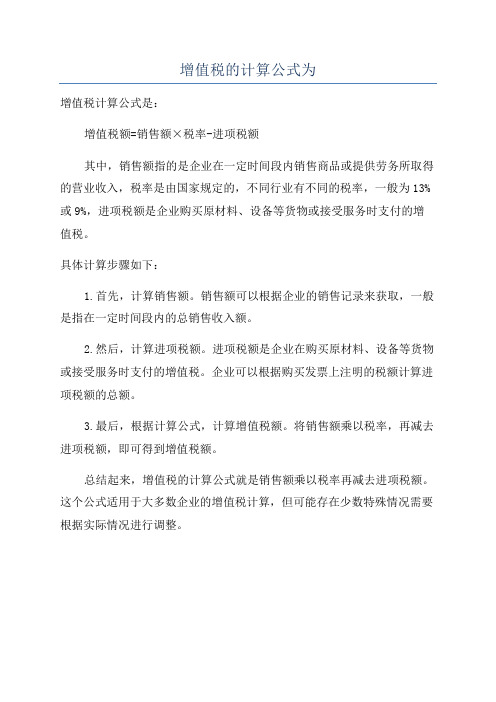 增值税的计算公式为

增值税计算公式是：

增值税额=销售额×税率-进项税额

其中，销售额指的是企业在一定时间段内销售商品或提供劳务所取得的营业收入，税率是由国家规定的，不同行业有不同的税率，一般为13%或9%，进项税额是企业购买原材料、设备等货物或接受服务时支付的增值税。

具体计算步骤如下：

1.首先，计算销售额。销售额可以根据企业的销售记录来获取，一般是指在一定时间段内的总销售收入额。

2.然后，计算进项税额。进项税额是企业在购买原材料、设备等货物或接受服务时支付的增值税。企业可以根据购买发票上注明的税额计算进项税额的总额。

3.最后，根据计算公式，计算增值税额。将销售额乘以税率，再减去进项税额，即可得到增值税额。

总结起来，增值税的计算公式就是销售额乘以税率再减去进项税额。这个公式适用于大多数企业的增值税计算，但可能存在少数特殊情况需要根据实际情况进行调整。